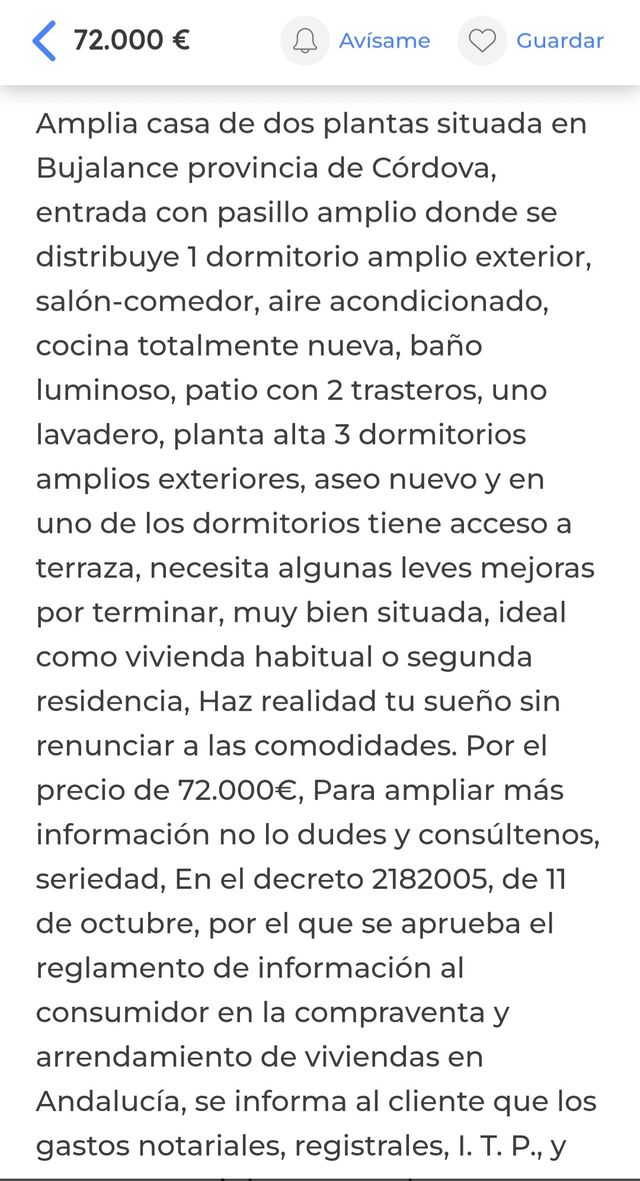 72.000 € Avísame Guardar

Amplia casa de dos plantas situada en Bujalance provincia de Córdova, entrada con pasillo amplio donde se distribuye 1 dormitorio amplio exterior, salón-comedor, aire acondicionado, cocina totalmente nueva, baño luminoso, patio con 2 trasteros, uno lavadero, planta alta 3 dormitorios amplios exteriores, aseo nuevo y en uno de los dormitorios tiene acceso a terraza, necesita algunas leves mejoras por terminar, muy bien situada, ideal como vivienda habitual o segunda residencia, Haz realidad tu sueño sin renunciar a las comodidades. Por el precio de 72.000€, Para ampliar más información no lo dudes y consúltenos, seriedad, En el decreto 2182005, de 11 de octubre, por el que se aprueba el reglamento de información al consumidor en la compraventa y arrendamiento de viviendas en Andalucía, se informa al cliente que los gastos notariales, registrales, I. T. P., y